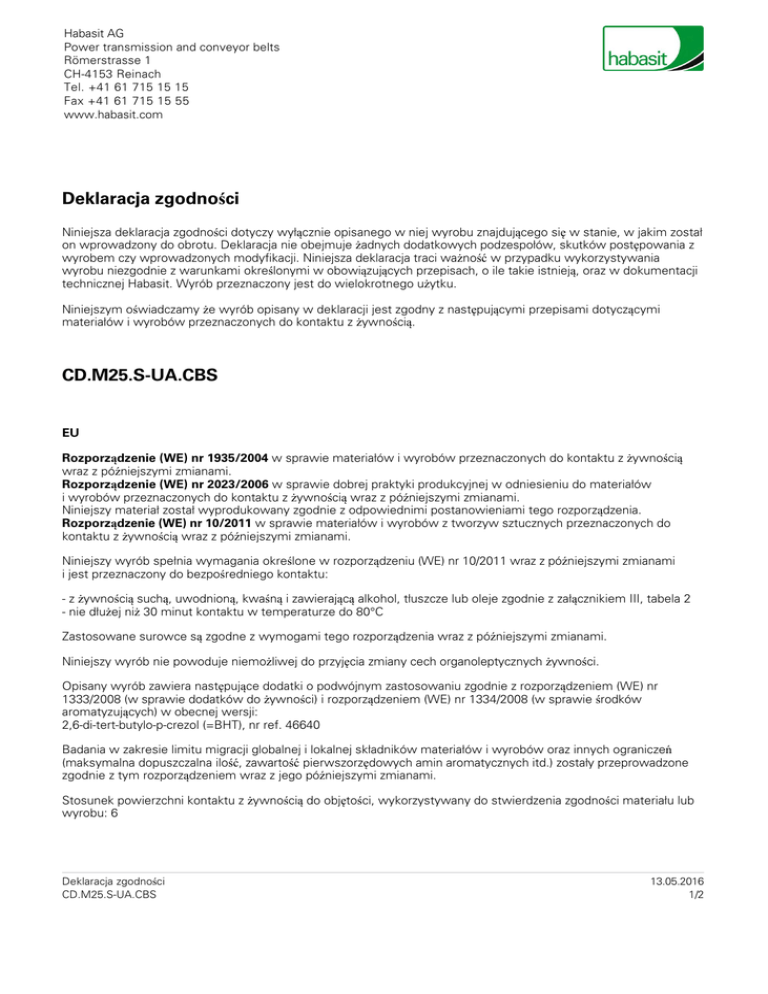 Habasit AG
Power transmission and conveyor belts
Römerstrasse 1
CH-4153 Reinach
Tel. +41 61 715 15 15
Fax +41 61 715 15 55
www.habasit.com

habasit

Deklaracja zgodności

Niniejsza deklaracja zgodności dotyczy wyłącznie opisanego w niej wyrobu znajdującego się w stanie, w jakim został on wprowadzony do obrotu. Deklaracja nie obejmuje żadnych dodatkowych podzespołów, skutków postępowania z wyrobem czy wprowadzonych modyfikacji. Niniejsza deklaracja traci ważność w przypadku wykorzystywania wyrobu niezgodnie z warunkami określonymi w obowiązujących przepisach, o ile takie istnieją, oraz w dokumentacji technicznej Habasit. Wyrób przeznaczony jest do wielokrotnego użytku.

Niniejszym oświadczamy że wyrób opisany w deklaracji jest zgodny z następującymi przepisami dotyczącymi materiałów i wyrobów przeznaczonych do kontaktu z żywnością.

CD.M25.S-UA.CBS

EU

Rozporządzenie (WE) nr 1935/2004 w sprawie materiałów i wyrobów przeznaczonych do kontaktu z żywnością wraz z późniejszymi zmianami.
Rozporządzenie (WE) nr 2023/2006 w sprawie dobrej praktyki produkcyjnej w odniesieniu do materiałów i wyrobów przeznaczonych do kontaktu z żywnością wraz z późniejszymi zmianami.
Niniejszy materiał został wyprodukowany zgodnie z odpowiednimi postanowieniami tego rozporządzenia.
Rozporządzenie (WE) nr 10/2011 w sprawie materiałów i wyrobów z tworzyw sztucznych przeznaczonych do kontaktu z żywnością wraz z późniejszymi zmianami.

Niniejszy wyrób spełnia wymagania określone w rozporządzeniu (WE) nr 10/2011 wraz z późniejszymi zmianami i jest przeznaczony do bezpośredniego kontaktu:

- z żywnością suchą, uwodnioną, kwaśną i zawierającą alkohol, tłuszcze lub oleje zgodnie z załącznikiem III, tabela 2
- nie dłużej niż 30 minut kontaktu w temperaturze do 80°C

Zastosowane surowce są zgodne z wymogami tego rozporządzenia wraz z późniejszymi zmianami.

Niniejszy wyrób nie powoduje niemożliwej do przyjęcia zmiany cech organoleptycznych żywności.

Opisany wyrób zawiera następujące dodatki o podwójnym zastosowaniu zgodnie z rozporządzeniem (WE) nr 1333/2008 (w sprawie dodatków do żywności) i rozporządzeniem (WE) nr 1334/2008 (w sprawie środków aromatyzujących) w obecnej wersji:
2,6-di-tert-butylo-p-crezol (=BHT), nr ref. 46640

Badania w zakresie limitu migracji globalnej i lokalnej składników materiałów i wyrobów oraz innych ograniczeń (maksymalna dopuszczalna ilość, zawartość pierwszorzędowych amin aromatycznych itd.) zostały przeprowadzone zgodnie z tym rozporządzeniem wraz z jego późniejszymi zmianami.

Stosunek powierzchni kontaktu z żywnością do objętości, wykorzystywany do stwierdzenia zgodności materiału lub wyrobu: 6

Deklaracja zgodności
CD.M25.S-UA.CBS

13.05.2016
1/2